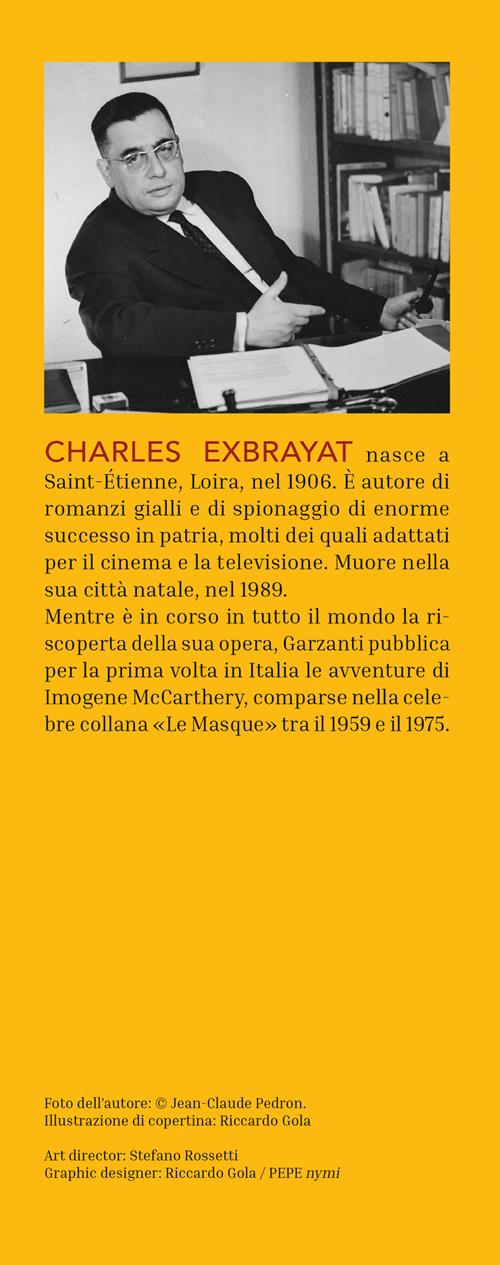 CHARLES EXBRAYAT nasce a Saint-Étienne, Loira, nel 1906. È autore di romanzi gialli e di spionaggio di enorme successo in patria, molti dei quali adattati per il cinema e la televisione. Muore nella sua città natale, nel 1989.
Mentre è in corso in tutto il mondo la riscoperta della sua opera, Garzanti pubblica per la prima volta in Italia le avventure di Imogene McCarthery, comparse nella celebre collana «Le Masque» tra il 1959 e il 1975.

Foto dell'autore: © Jean-Claude Pedron.
Illustrazione di copertina: Riccardo Gola

Art director: Stefano Rossetti
Graphic designer: Riccardo Gola / PEPE nymi